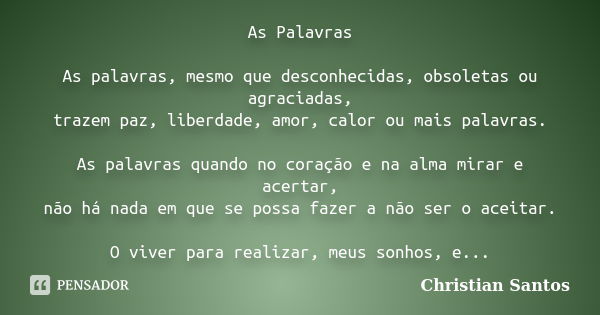 As Palavras

As palavras, mesmo que desconhecidas, obsoletas ou agraciadas,
trazem paz, liberdade, amor, calor ou mais palavras.

As palavras quando no coração e na alma mirar e acertar,
não há nada em que se possa fazer a não ser o aceitar.

O viver para realizar, meus sonhos, e...

PENSADOR

Christian Santos